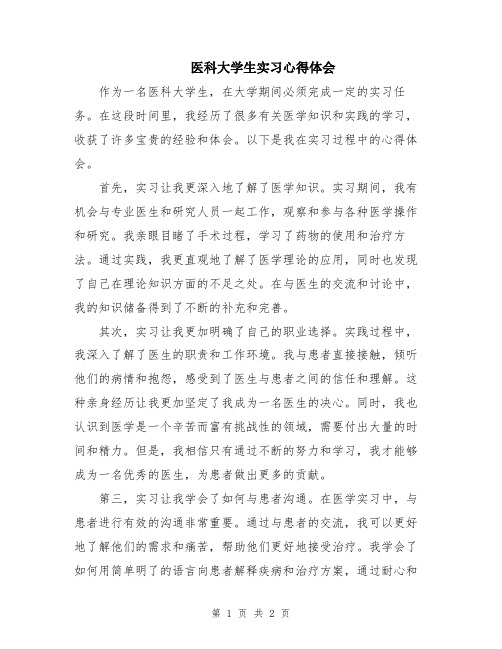 医科大学生实习心得体会

作为一名医科大学生，在大学期间必须完成一定的实习任务。在这段时间里，我经历了很多有关医学知识和实践的学习，收获了许多宝贵的经验和体会。以下是我在实习过程中的心得体会。

首先，实习让我更深入地了解了医学知识。实习期间，我有机会与专业医生和研究人员一起工作，观察和参与各种医学操作和研究。我亲眼目睹了手术过程，学习了药物的使用和治疗方法。通过实践，我更直观地了解了医学理论的应用，同时也发现了自己在理论知识方面的不足之处。在与医生的交流和讨论中，我的知识储备得到了不断的补充和完善。

其次，实习让我更加明确了自己的职业选择。实践过程中，我深入了解了医生的职责和工作环境。我与患者直接接触，倾听他们的病情和抱怨，感受到了医生与患者之间的信任和理解。这种亲身经历让我更加坚定了我成为一名医生的决心。同时，我也认识到医学是一个辛苦而富有挑战性的领域，需要付出大量的时间和精力。但是，我相信只有通过不断的努力和学习，我才能够成为一名优秀的医生，为患者做出更多的贡献。

第三，实习让我学会了如何与患者沟通。在医学实习中，与患者进行有效的沟通非常重要。通过与患者的交流，我可以更好地了解他们的需求和痛苦，帮助他们更好地接受治疗。我学会了如何用简单明了的语言向患者解释疾病和治疗方案，通过耐心和

第 1 页 共 2 页